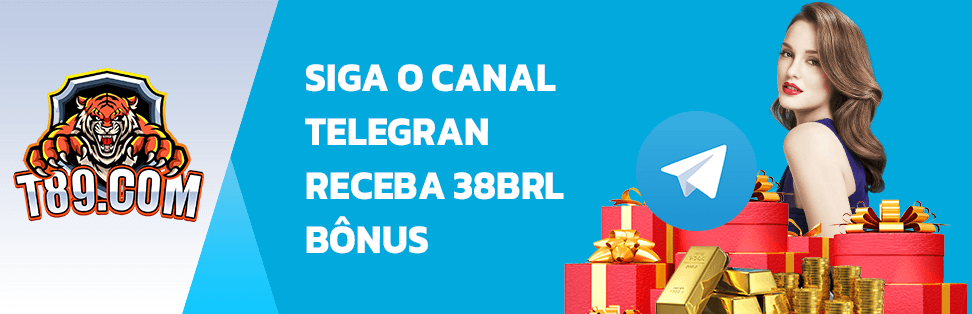 T89.COM

SIGA O CANAL TELEGRAN RECEBA 38BRL BÔNUS